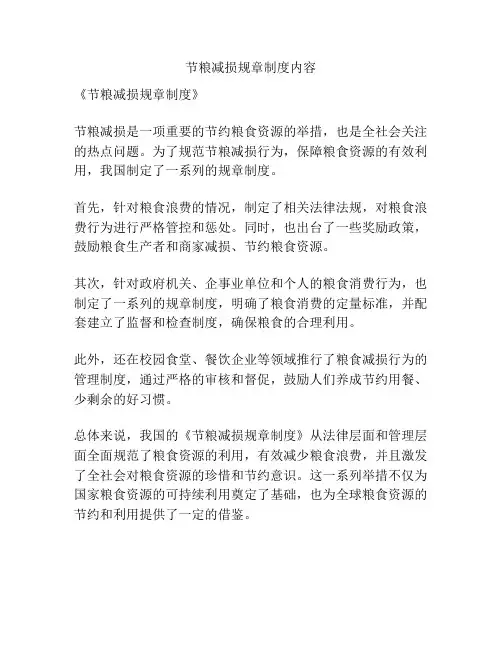 节粮减损规章制度内容

《节粮减损规章制度》

节粮减损是一项重要的节约粮食资源的举措，也是全社会关注的热点问题。为了规范节粮减损行为，保障粮食资源的有效利用，我国制定了一系列的规章制度。

首先，针对粮食浪费的情况，制定了相关法律法规，对粮食浪费行为进行严格管控和惩处。同时，也出台了一些奖励政策，鼓励粮食生产者和商家减损、节约粮食资源。

其次，针对政府机关、企事业单位和个人的粮食消费行为，也制定了一系列的规章制度，明确了粮食消费的定量标准，并配套建立了监督和检查制度，确保粮食的合理利用。

此外，还在校园食堂、餐饮企业等领域推行了粮食减损行为的管理制度，通过严格的审核和督促，鼓励人们养成节约用餐、少剩余的好习惯。

总体来说，我国的《节粮减损规章制度》从法律层面和管理层面全面规范了粮食资源的利用，有效减少粮食浪费，并且激发了全社会对粮食资源的珍惜和节约意识。这一系列举措不仅为国家粮食资源的可持续利用奠定了基础，也为全球粮食资源的节约和利用提供了一定的借鉴。